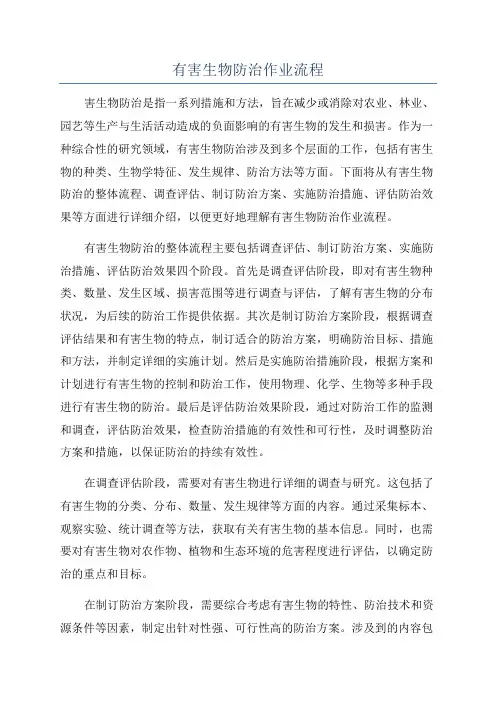 有害生物防治作业流程

害生物防治是指一系列措施和方法，旨在减少或消除对农业、林业、园艺等生产与生活活动造成的负面影响的有害生物的发生和损害。作为一种综合性的研究领域，有害生物防治涉及到多个层面的工作，包括有害生物的种类、生物学特征、发生规律、防治方法等方面。下面将从有害生物防治的整体流程、调查评估、制订防治方案、实施防治措施、评估防治效果等方面进行详细介绍，以便更好地理解有害生物防治作业流程。

有害生物防治的整体流程主要包括调查评估、制订防治方案、实施防治措施、评估防治效果四个阶段。首先是调查评估阶段，即对有害生物种类、数量、发生区域、损害范围等进行调查与评估，了解有害生物的分布状况，为后续的防治工作提供依据。其次是制订防治方案阶段，根据调查评估结果和有害生物的特点，制订适合的防治方案，明确防治目标、措施和方法，并制定详细的实施计划。然后是实施防治措施阶段，根据方案和计划进行有害生物的控制和防治工作，使用物理、化学、生物等多种手段进行有害生物的防治。最后是评估防治效果阶段，通过对防治工作的监测和调查，评估防治效果，检查防治措施的有效性和可行性，及时调整防治方案和措施，以保证防治的持续有效性。

在调查评估阶段，需要对有害生物进行详细的调查与研究。这包括了有害生物的分类、分布、数量、发生规律等方面的内容。通过采集标本、观察实验、统计调查等方法，获取有关有害生物的基本信息。同时，也需要对有害生物对农作物、植物和生态环境的危害程度进行评估，以确定防治的重点和目标。

在制订防治方案阶段，需要综合考虑有害生物的特性、防治技术和资源条件等因素，制定出针对性强、可行性高的防治方案。涉及到的内容包